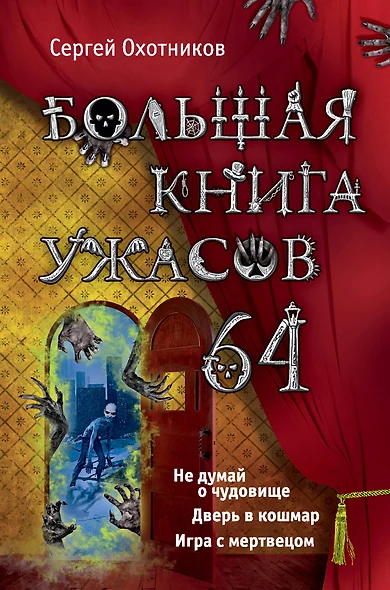 Сергей Охотников

БОЛЬШАЯ КНИГА УЖАСОВ 64

Не думай о чудовище

Дверь в кошмар

Игра с мертвецом